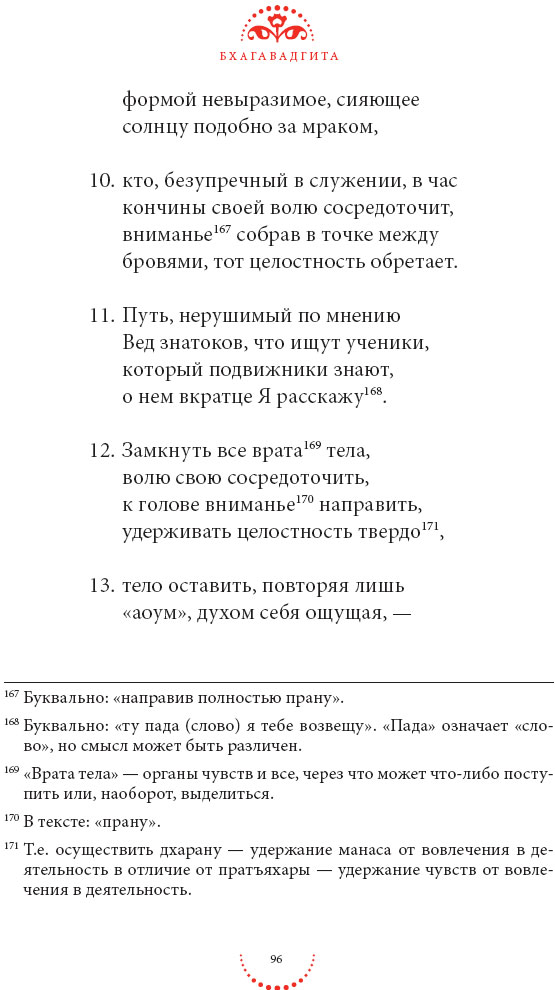 БХАГАВАДГИТА

формой невыразимое, сияющее
солнцу подобно за мраком,

10. кто, безупречный в служении, в час
кончины своей волю сосредоточит,
вниманье$^{167}$ собрав в точке между
бровями, тот целостность обретает.

11. Путь, нерушимый по мнению
Вед знатоков, что ищут ученики,
который подвижники знают,
о нем вкратце Я расскажу$^{168}$.

12. Замкнуть все врата$^{169}$ тела,
волю свою сосредоточить,
к голове вниманье$^{170}$ направить,
удерживать целостность твердо$^{171}$,

13. тело оставить, повторяя лишь
«аоум», духом себя ощущая, —

$^{167}$ Буквально: «направив полностью прану».

$^{168}$ Буквально: «ту пада (слово) я тебе возвещу». «Пада» означает «слово», но смысл может быть различен.

$^{169}$ «Врата тела» — органы чувств и все, через что может что-либо поступить или, наоборот, выделиться.

$^{170}$ В тексте: «прану».

$^{171}$ Т.е. осуществить дхарану — удержание манаса от вовлечения в деятельность в отличие от пратъяхары — удержание чувств от вовлечения в деятельность.

96